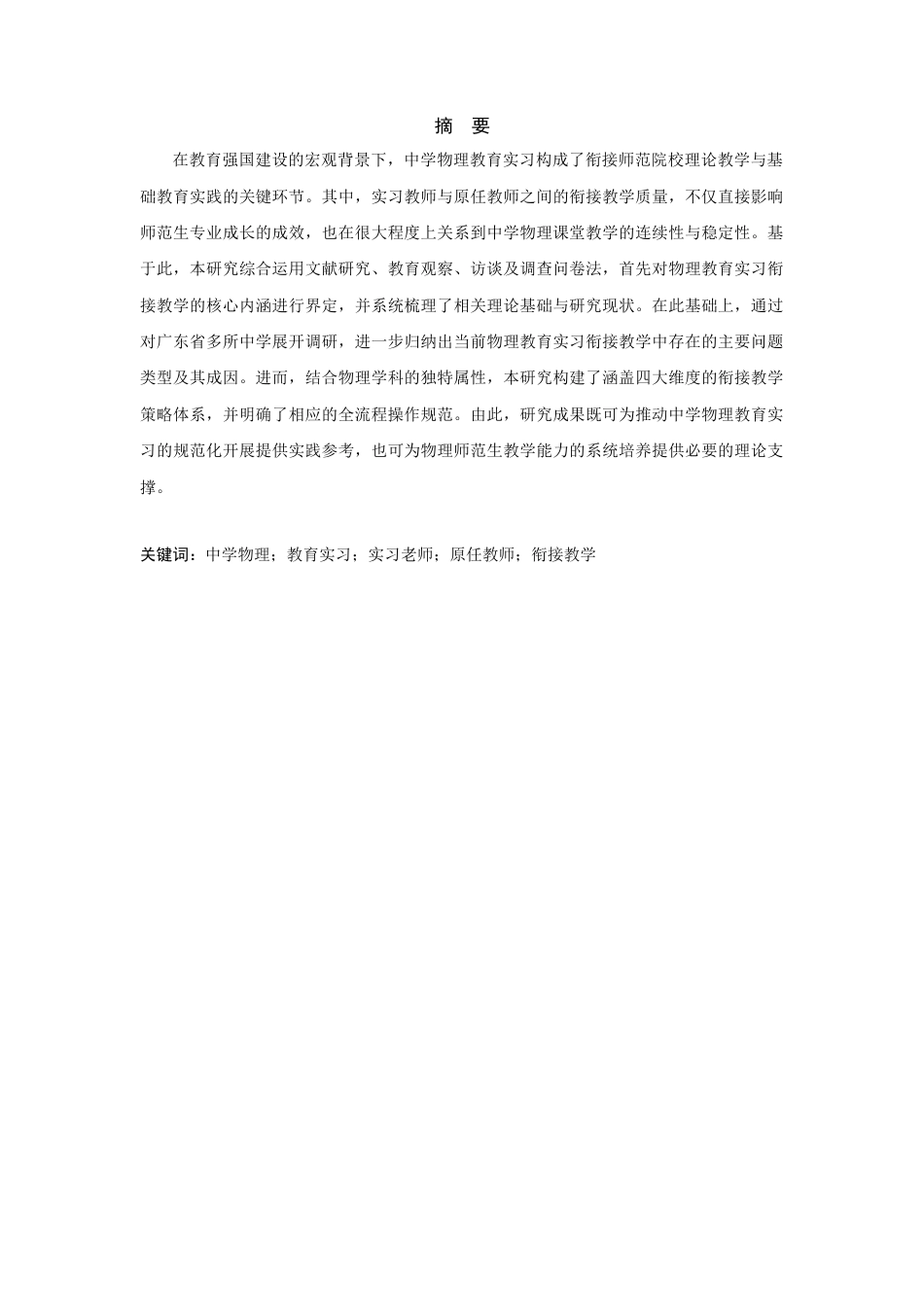 摘 要

在教育强国建设的宏观背景下，中学物理教育实习构成了衔接师范院校理论教学与基础教育实践的关键环节。其中，实习教师与原任教师之间的衔接教学质量，不仅直接影响师范生专业成长的成效，也在很大程度上关系到中学物理课堂教学的连续性与稳定性。基于此，本研究综合运用文献研究、教育观察、访谈及调查问卷法，首先对物理教育实习衔接教学的核心内涵进行界定，并系统梳理了相关理论基础与研究现状。在此基础上，通过对广东省多所中学展开调研，进一步归纳出当前物理教育实习衔接教学中存在的主要问题类型及其成因。进而，结合物理学科的独特属性，本研究构建了涵盖四大维度的衔接教学策略体系，并明确了相应的全流程操作规范。由此，研究成果既可为推动中学物理教育实习的规范化开展提供实践参考，也可为物理师范生教学能力的系统培养提供必要的理论支撑。

关键词：中学物理；教育实习；实习老师；原任教师；衔接教学